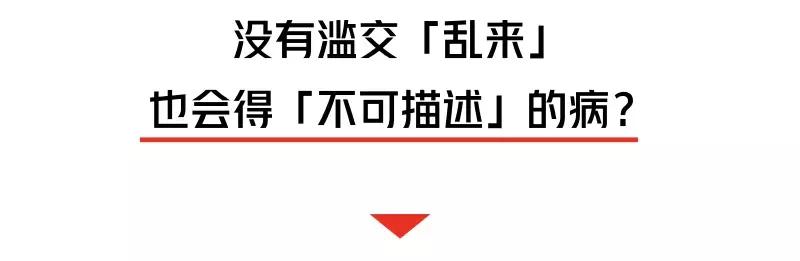 没有滥交「乱来」

也会得「不可描述」的病？